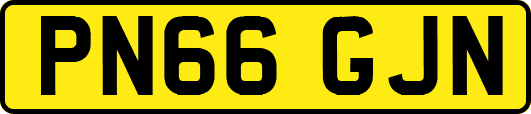 PN66 GJN